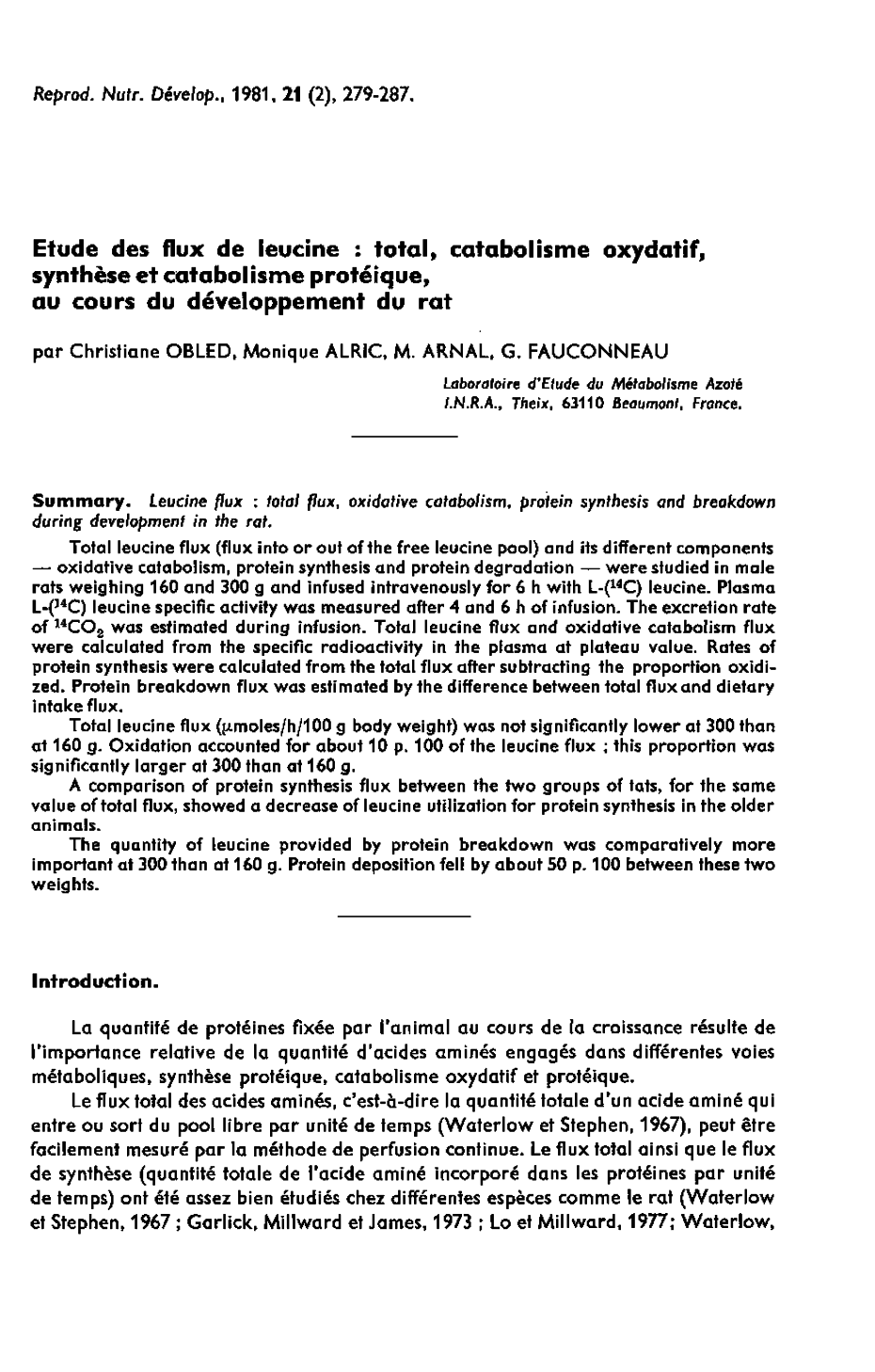 Reprod. Nutr. Dévelop., 1981, 21 (2), 279-287.

Etude des flux de leucine : total, catabolisme oxydatif, synthèse et catabolisme protéique, au cours du développement du rat

par Christiane OBLED, Monique ALRIC, M. ARNAL, G. FAUCONNEAU

Laboratoire d'Etude du Métabolisme Azoté I.N.R.A., Theix, 63110 Beaumont, France.

Summary. Leucine flux : total flux, oxidative catabolism, protein synthesis and breakdown during development in the rat.

Total leucine flux (flux into or out of the free leucine pool) and its different components — oxidative catabolism, protein synthesis and protein degradation — were studied in male rats weighing 160 and 300 g and infused intravenously for 6 h with L-($^{14}$C) leucine. Plasma L-($^{14}$C) leucine specific activity was measured after 4 and 6 h of infusion. The excretion rate of $^{14}CO_2$ was estimated during infusion. Total leucine flux and oxidative catabolism flux were calculated from the specific radioactivity in the plasma at plateau value. Rates of protein synthesis were calculated from the total flux after subtracting the proportion oxidized. Protein breakdown flux was estimated by the difference between total flux and dietary intake flux.

Total leucine flux ($\mu$moles/h/100 g body weight) was not significantly lower at 300 than at 160 g. Oxidation accounted for about 10 p. 100 of the leucine flux ; this proportion was significantly larger at 300 than at 160 g.

A comparison of protein synthesis flux between the two groups of tats, for the same value of total flux, showed a decrease of leucine utilization for protein synthesis in the older animals.

The quantity of leucine provided by protein breakdown was comparatively more important at 300 than at 160 g. Protein deposition fell by about 50 p. 100 between these two weights.

Introduction.

La quantité de protéines fixée par l'animal au cours de la croissance résulte de l'importance relative de la quantité d'acides aminés engagés dans différentes voies métaboliques, synthèse protéique, catabolisme oxydatif et protéique.

Le flux total des acides aminés, c'est-à-dire la quantité totale d'un acide aminé qui entre ou sort du pool libre par unité de temps (Waterlow et Stephen, 1967), peut être facilement mesuré par la méthode de perfusion continue. Le flux total ainsi que le flux de synthèse (quantité totale de l'acide aminé incorporé dans les protéines par unité de temps) ont été assez bien étudiés chez différentes espèces comme le rat (Waterlow et Stephen, 1967 ; Garlick, Millward et James, 1973 ; Lo et Millward, 1977; Waterlow,